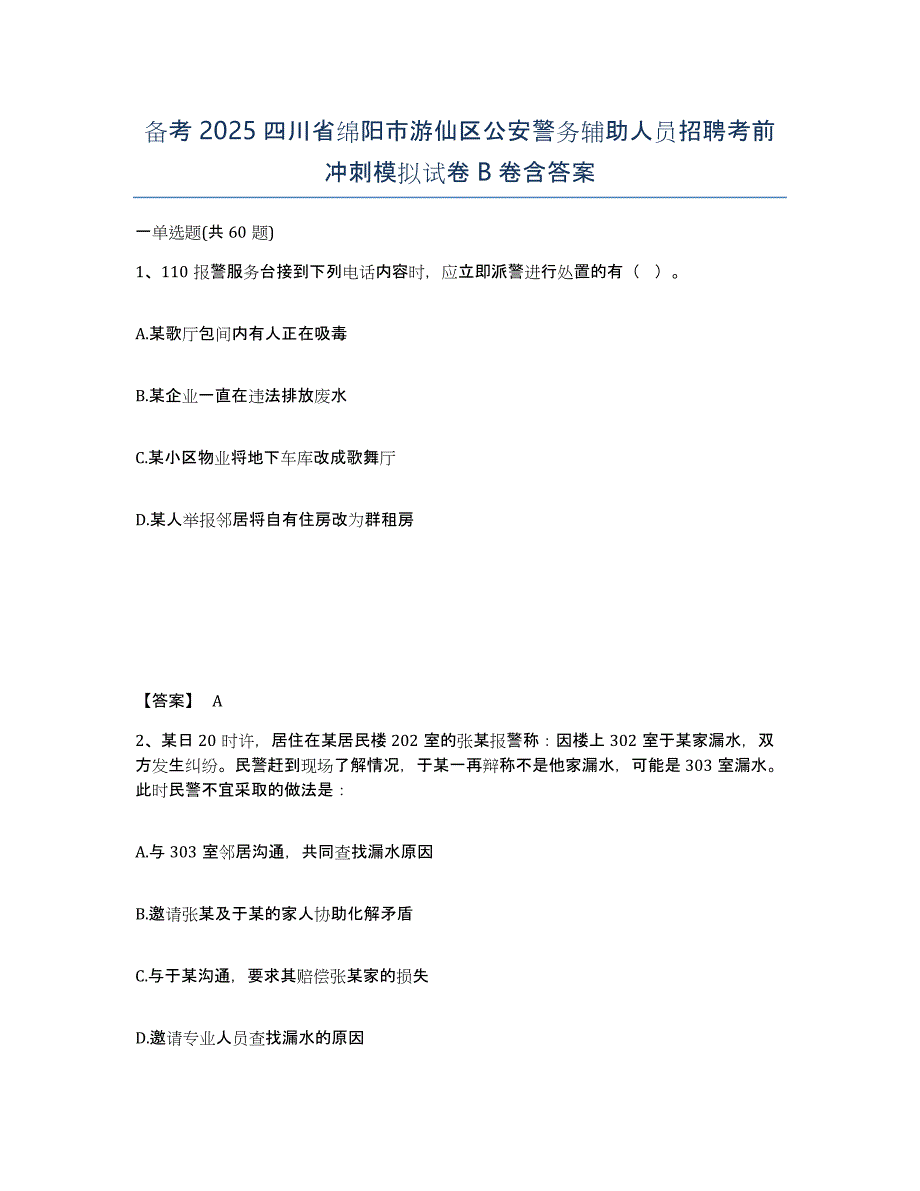 备考 2025 四川省绵阳市游仙区公安警务辅助人员招聘考前冲刺模拟试卷 B 卷含答案

一单选题(共 60 题)

1、110 报警服务台接到下列电话内容时，应立即派警进行处置的有（ ）。

A.某歌厅包间内有人正在吸毒

B.某企业一直在违法排放废水

C.某小区物业将地下车库改成歌舞厅

D.某人举报邻居将自有住房改为群租房

【答案】 A

2、某日 20 时许，居住在某居民楼 202 室的张某报警称：因楼上 302 室于某家漏水，双方发生纠纷。民警赶到现场了解情况，于某一再辩称不是他家漏水，可能是 303 室漏水。此时民警不宜采取的做法是：

A.与 303 室邻居沟通，共同查找漏水原因

B.邀请张某及于某的家人协助化解矛盾

C.与于某沟通，要求其赔偿张某家的损失

D.邀请专业人员查找漏水的原因